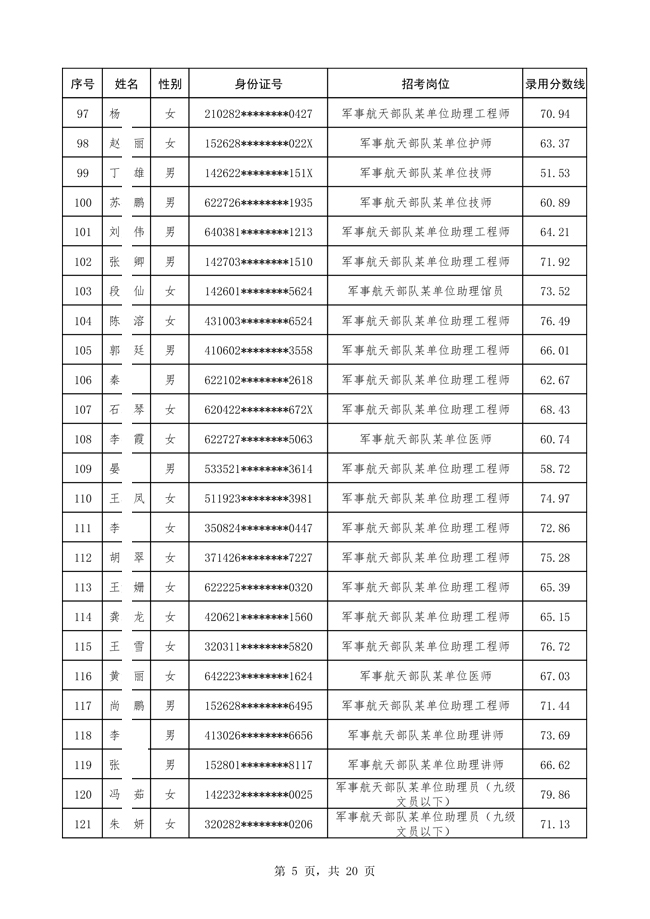 | 序号 | 姓名 | 性别 | 身份证号 | 招考岗位 | 录用分数线 |
|---|---|---|---|---|---|
| 97 | 杨 | 女 | 210282********0427 | 军事航天部队某单位助理工程师 | 70.94 |
| 98 | 赵　丽 | 女 | 152628********022X | 军事航天部队某单位护师 | 63.37 |
| 99 | 丁　雄 | 男 | 142622********151X | 军事航天部队某单位技师 | 51.53 |
| 100 | 苏　鹏 | 男 | 622726********1935 | 军事航天部队某单位技师 | 60.89 |
| 101 | 刘　伟 | 男 | 640381********1213 | 军事航天部队某单位助理工程师 | 64.21 |
| 102 | 张　卿 | 男 | 142703********1510 | 军事航天部队某单位助理工程师 | 71.92 |
| 103 | 段　仙 | 女 | 142601********5624 | 军事航天部队某单位助理馆员 | 73.52 |
| 104 | 陈　溶 | 女 | 431003********6524 | 军事航天部队某单位助理工程师 | 76.49 |
| 105 | 郭　廷 | 男 | 410602********3558 | 军事航天部队某单位助理工程师 | 66.01 |
| 106 | 秦 | 男 | 622102********2618 | 军事航天部队某单位助理工程师 | 62.67 |
| 107 | 石　琴 | 女 | 620422********672X | 军事航天部队某单位助理工程师 | 68.43 |
| 108 | 李　霞 | 女 | 622727********5063 | 军事航天部队某单位医师 | 60.74 |
| 109 | 晏 | 男 | 533521********3614 | 军事航天部队某单位助理工程师 | 58.72 |
| 110 | 王　凤 | 女 | 511923********3981 | 军事航天部队某单位助理工程师 | 74.97 |
| 111 | 李 | 女 | 350824********0447 | 军事航天部队某单位助理工程师 | 72.86 |
| 112 | 胡　翠 | 女 | 371426********7227 | 军事航天部队某单位助理工程师 | 75.28 |
| 113 | 王　姗 | 女 | 622225********0320 | 军事航天部队某单位助理工程师 | 65.39 |
| 114 | 龚　龙 | 女 | 420621********1560 | 军事航天部队某单位助理工程师 | 65.15 |
| 115 | 王　雪 | 女 | 320311********5820 | 军事航天部队某单位助理工程师 | 76.72 |
| 116 | 黄　丽 | 女 | 642223********1624 | 军事航天部队某单位医师 | 67.03 |
| 117 | 尚　鹏 | 男 | 152628********6495 | 军事航天部队某单位助理工程师 | 71.44 |
| 118 | 李 | 男 | 413026********6656 | 军事航天部队某单位助理讲师 | 73.69 |
| 119 | 张 | 男 | 152801********8117 | 军事航天部队某单位助理讲师 | 66.62 |
| 120 | 冯　茹 | 女 | 142232********0025 | 军事航天部队某单位助理员（九级文员以下） | 79.86 |
| 121 | 朱　妍 | 女 | 320282********0206 | 军事航天部队某单位助理员（九级文员以下） | 71.13 |

第 5 页，共 20 页